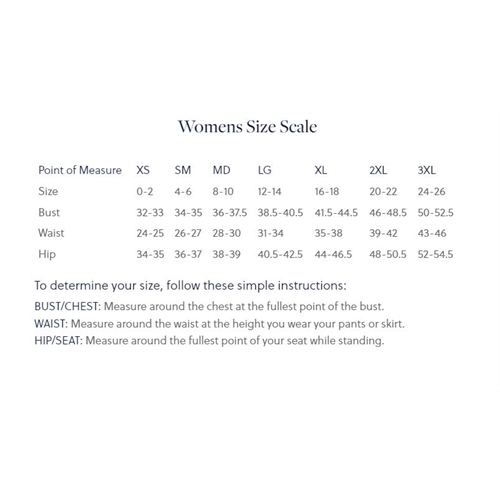 Womens Size Scale

| Point of Measure | XS | SM | MD | LG | XL | 2XL | 3XL |
|---|---|---|---|---|---|---|---|
| Size | 0-2 | 4-6 | 8-10 | 12-14 | 16-18 | 20-22 | 24-26 |
| Bust | 32-33 | 34-35 | 36-37.5 | 38.5-40.5 | 41.5-44.5 | 46-48.5 | 50-52.5 |
| Waist | 24-25 | 26-27 | 28-30 | 31-34 | 35-38 | 39-42 | 43-46 |
| Hip | 34-35 | 36-37 | 38-39 | 40.5-42.5 | 44-46.5 | 48-50.5 | 52-54.5 |

To determine your size, follow these simple instructions:

BUST/CHEST: Measure around the chest at the fullest point of the bust.
WAIST: Measure around the waist at the height you wear your pants or skirt.
HIP/SEAT: Measure around the fullest point of your seat while standing.